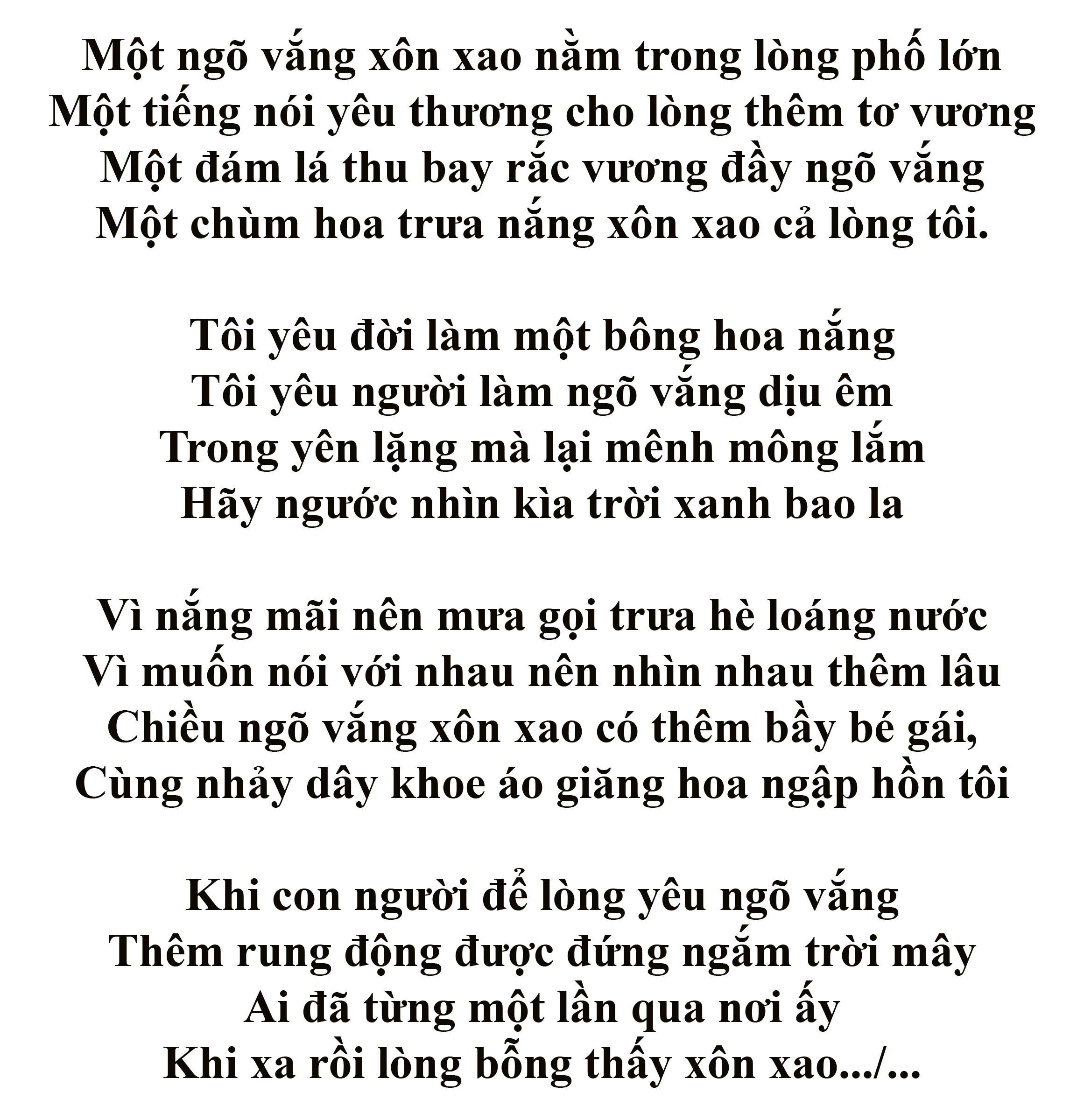 Một ngõ vắng xôn xao nằm trong lòng phố lớn
Một tiếng nói yêu thương cho lòng thêm tơ vương
Một đám lá thu bay rắc vương đầy ngõ vắng
Một chùm hoa trưa nắng xôn xao cả lòng tôi.

Tôi yêu đời làm một bông hoa nắng
Tôi yêu người làm ngõ vắng dịu êm
Trong yên lặng mà lại mênh mông lắm
Hãy ngước nhìn kìa trời xanh bao la

Vì nắng mãi nên mưa gọi trưa hè loáng nước
Vì muốn nói với nhau nên nhìn nhau thêm lâu
Chiều ngõ vắng xôn xao có thêm bầy bé gái,
Cùng nhảy dây khoe áo giăng hoa ngập hồn tôi

Khi con người để lòng yêu ngõ vắng
Thêm rung động được đứng ngắm trời mây
Ai đã từng một lần qua nơi ấy
Khi xa rồi lòng bỗng thấy xôn xao.../...